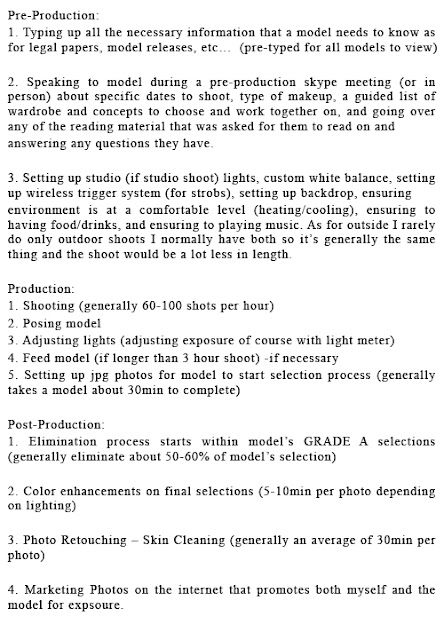 Pre-Production:
1. Typing up all the necessary information that a model needs to know as for legal papers, model releases, etc... (pre-typed for all models to view)

2. Speaking to model during a pre-production skype meeting (or in person) about specific dates to shoot, type of makeup, a guided list of wardrobe and concepts to choose and work together on, and going over any of the reading material that was asked for them to read on and answering any questions they have.

3. Setting up studio (if studio shoot) lights, custom white balance, setting up wireless trigger system (for strobs), setting up backdrop, ensuring environment is at a comfortable level (heating/cooling), ensuring to having food/drinks, and ensuring to playing music. As for outside I rarely do only outdoor shoots I normally have both so it's generally the same thing and the shoot would be a lot less in length.

Production:
1. Shooting (generally 60-100 shots per hour)
2. Posing model
3. Adjusting lights (adjusting exposure of course with light meter)
4. Feed model (if longer than 3 hour shoot) -if necessary
5. Setting up jpg photos for model to start selection process (generally takes a model about 30min to complete)

Post-Production:
1. Elimination process starts within model's GRADE A selections (generally eliminate about 50-60% of model's selection)

2. Color enhancements on final selections (5-10min per photo depending on lighting)

3. Photo Retouching – Skin Cleaning (generally an average of 30min per photo)

4. Marketing Photos on the internet that promotes both myself and the model for expsoure.